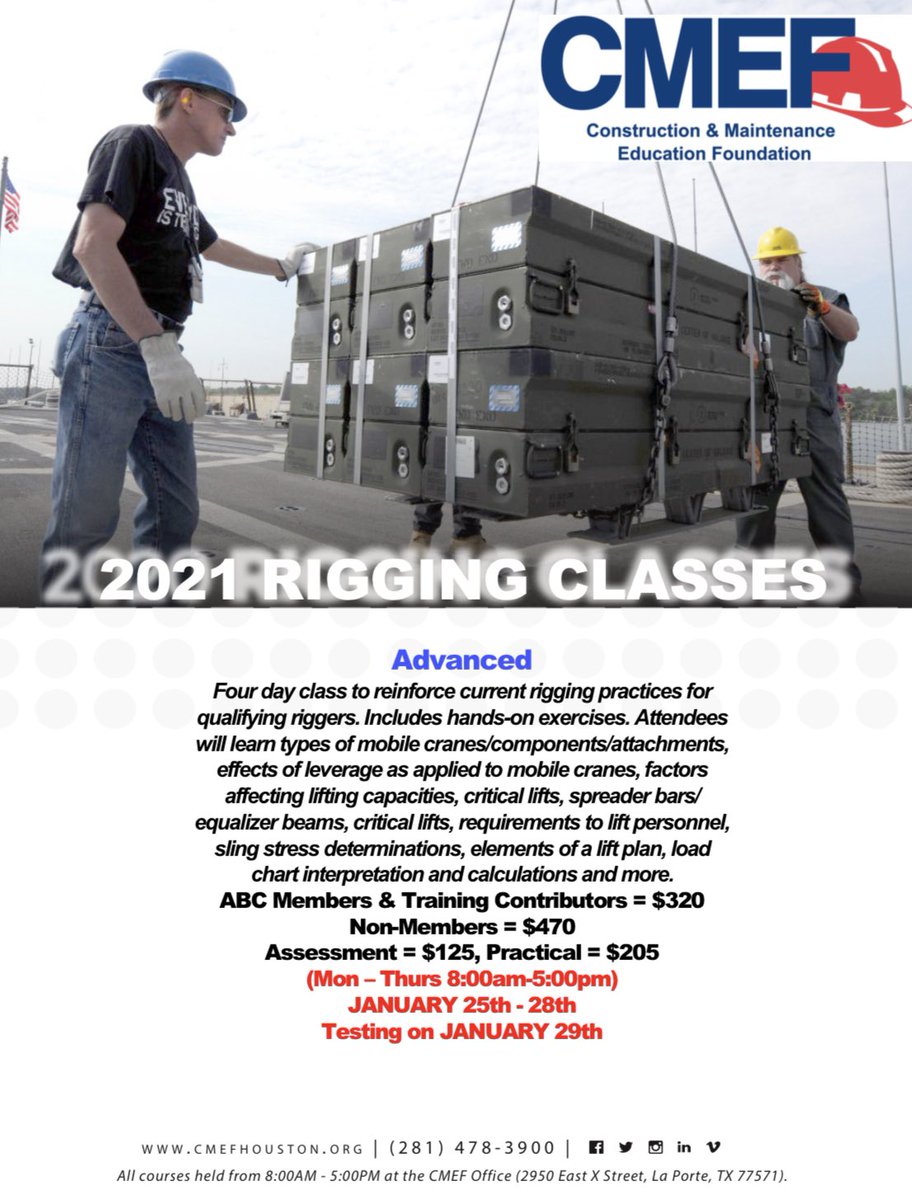 CMEF
Construction & Maintenance Education Foundation

2021 RIGGING CLASSES

Advanced

Four day class to reinforce current rigging practices for qualifying riggers. Includes hands-on exercises. Attendees will learn types of mobile cranes/components/attachments, effects of leverage as applied to mobile cranes, factors affecting lifting capacities, critical lifts, spreader bars/ equalizer beams, critical lifts, requirements to lift personnel, sling stress determinations, elements of a lift plan, load chart interpretation and calculations and more.

ABC Members & Training Contributors = $320
Non-Members = $470
Assessment = $125, Practical = $205
(Mon – Thurs 8:00am-5:00pm)
JANUARY 25th - 28th
Testing on JANUARY 29th

WWW.CMEFHOUSTON.ORG | (281) 478-3900 |

All courses held from 8:00AM - 5:00PM at the CMEF Office (2950 East X Street, La Porte, TX 77571).